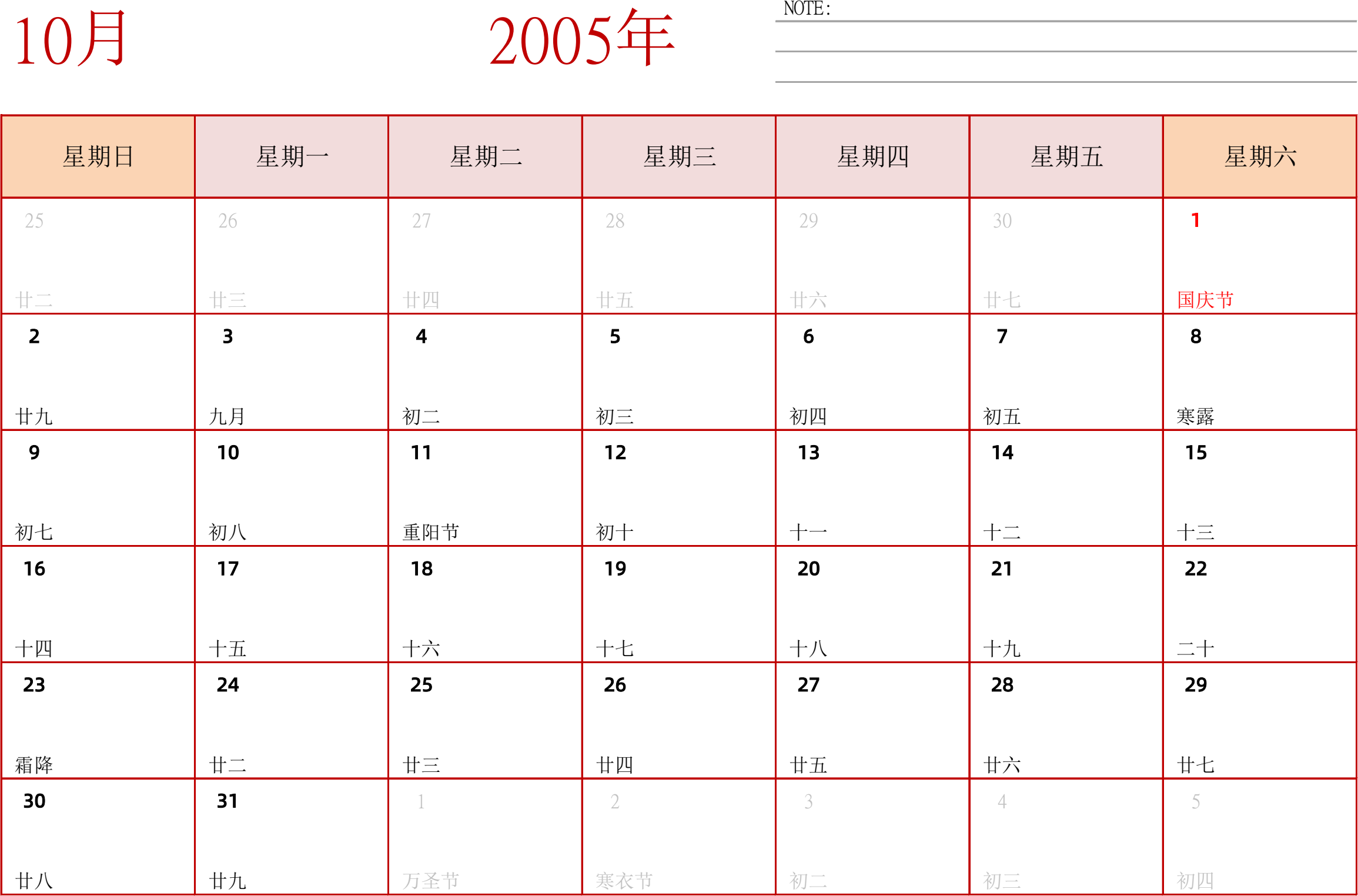 10月

2005年

NOTE:

| 星期日 | 星期一 | 星期二 | 星期三 | 星期四 | 星期五 | 星期六 |
|---|---|---|---|---|---|---|
| 25 廿二 | 26 廿三 | 27 廿四 | 28 廿五 | 29 廿六 | 30 廿七 | 1 国庆节 |
| 2 廿九 | 3 九月 | 4 初二 | 5 初三 | 6 初四 | 7 初五 | 8 寒露 |
| 9 初七 | 10 初八 | 11 重阳节 | 12 初十 | 13 十一 | 14 十二 | 15 十三 |
| 16 十四 | 17 十五 | 18 十六 | 19 十七 | 20 十八 | 21 十九 | 22 二十 |
| 23 霜降 | 24 廿二 | 25 廿三 | 26 廿四 | 27 廿五 | 28 廿六 | 29 廿七 |
| 30 廿八 | 31 廿九 | 1 万圣节 | 2 寒衣节 | 3 初二 | 4 初三 | 5 初四 |